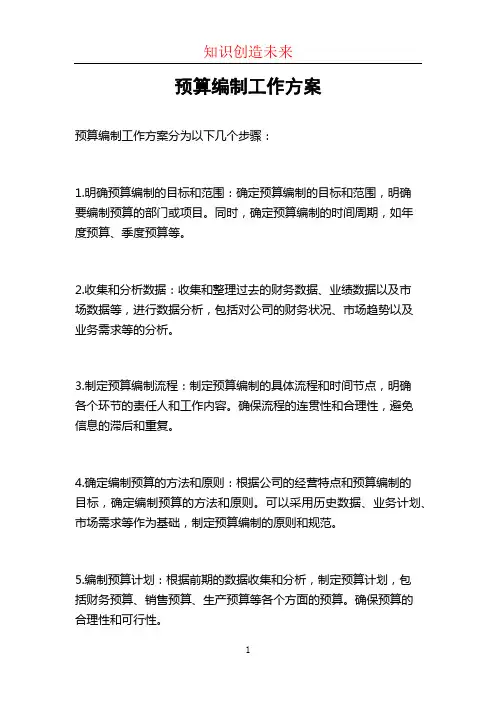 知识创造未来

预算编制工作方案

预算编制工作方案分为以下几个步骤：

1.明确预算编制的目标和范围：确定预算编制的目标和范围，明确要编制预算的部门或项目。同时，确定预算编制的时间周期，如年度预算、季度预算等。

2.收集和分析数据：收集和整理过去的财务数据、业绩数据以及市场数据等，进行数据分析，包括对公司的财务状况、市场趋势以及业务需求等的分析。

3.制定预算编制流程：制定预算编制的具体流程和时间节点，明确各个环节的责任人和工作内容。确保流程的连贯性和合理性，避免信息的滞后和重复。

4.确定编制预算的方法和原则：根据公司的经营特点和预算编制的目标，确定编制预算的方法和原则。可以采用历史数据、业务计划、市场需求等作为基础，制定预算编制的原则和规范。

5.编制预算计划：根据前期的数据收集和分析，制定预算计划，包括财务预算、销售预算、生产预算等各个方面的预算。确保预算的合理性和可行性。

1